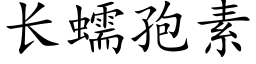 长蠕孢素